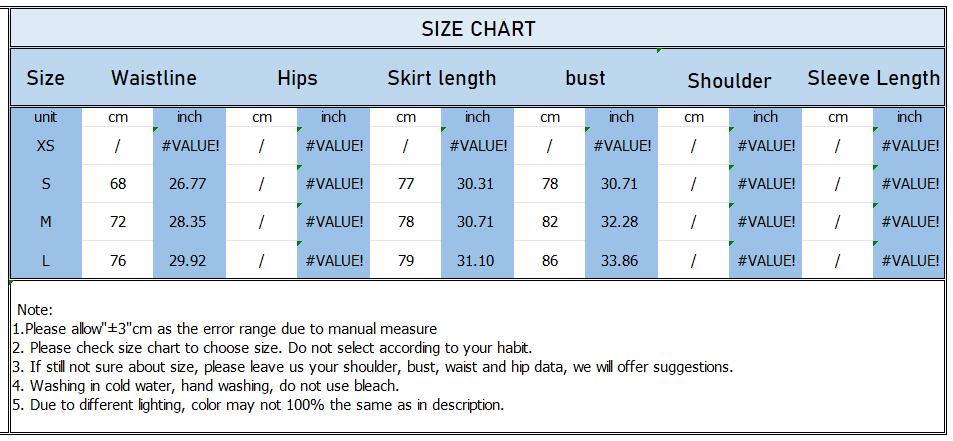 SIZE CHART

| Size | Waistline | | Hips | | Skirt length | | bust | | Shoulder | | Sleeve Length | |
|---|---|---|---|---|---|---|---|---|---|---|---|---|
| unit | cm | inch | cm | inch | cm | inch | cm | inch | cm | inch | cm | inch |
| XS | / | #VALUE! | / | #VALUE! | / | #VALUE! | / | #VALUE! | / | #VALUE! | / | #VALUE! |
| S | 68 | 26.77 | / | #VALUE! | 77 | 30.31 | 78 | 30.71 | / | #VALUE! | / | #VALUE! |
| M | 72 | 28.35 | / | #VALUE! | 78 | 30.71 | 82 | 32.28 | / | #VALUE! | / | #VALUE! |
| L | 76 | 29.92 | / | #VALUE! | 79 | 31.10 | 86 | 33.86 | / | #VALUE! | / | #VALUE! |

Note:
1.Please allow"±3"cm as the error range due to manual measure
2. Please check size chart to choose size. Do not select according to your habit.
3. If still not sure about size, please leave us your shoulder, bust, waist and hip data, we will offer suggestions.
4. Washing in cold water, hand washing, do not use bleach.
5. Due to different lighting, color may not 100% the same as in description.